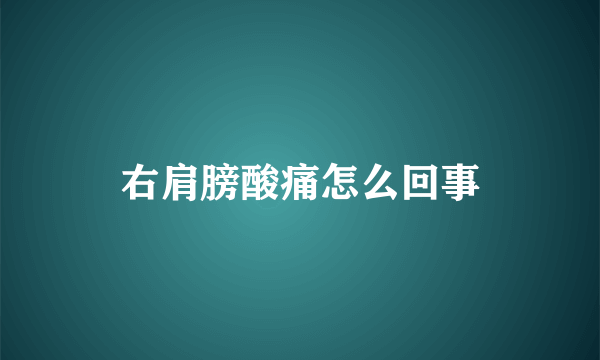 右肩膀酸痛怎么回事